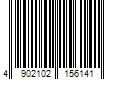 4 902102 156141